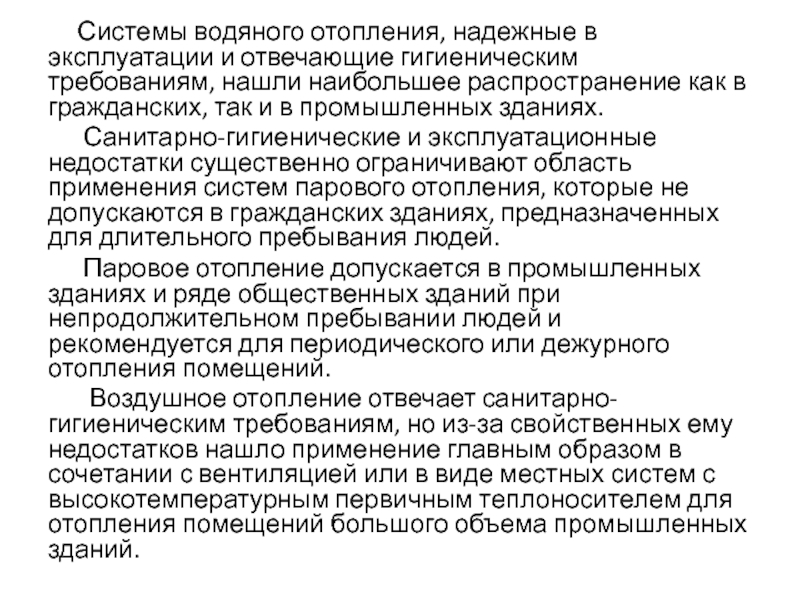 Системы водяного отопления, надежные в эксплуатации и отвечающие гигиеническим требованиям, нашли наибольшее распространение как в гражданских, так и в промышленных зданиях.

Санитарно-гигиенические и эксплуатационные недостатки существенно ограничивают область применения систем парового отопления, которые не допускаются в гражданских зданиях, предназначенных для длительного пребывания людей.

Паровое отопление допускается в промышленных зданиях и ряде общественных зданий при непродолжительном пребывании людей и рекомендуется для периодического или дежурного отопления помещений.

Воздушное отопление отвечает санитарно-гигиеническим требованиям, но из-за свойственных ему недостатков нашло применение главным образом в сочетании с вентиляцией или в виде местных систем с высокотемпературным первичным теплоносителем для отопления помещений большого объема промышленных зданий.